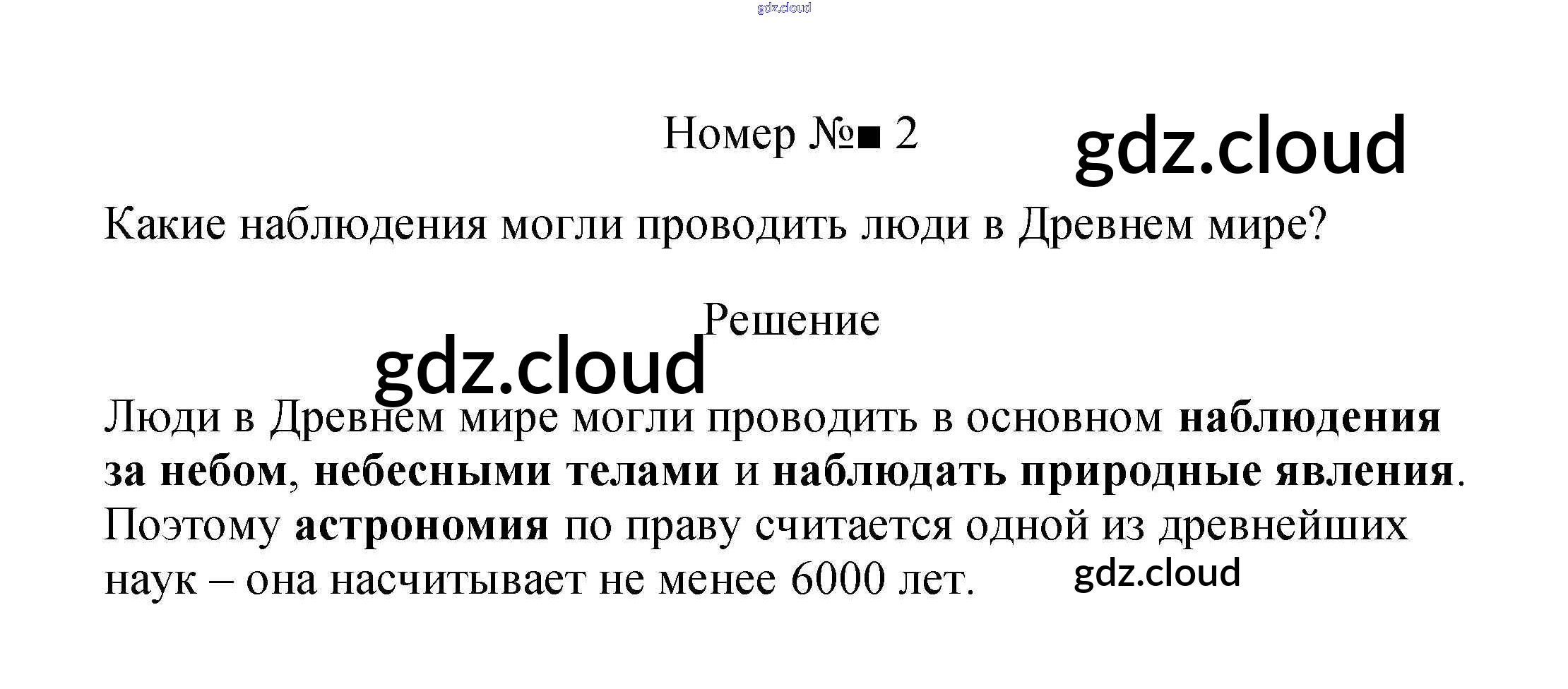 Номер №■ 2

Какие наблюдения могли проводить люди в Древнем мире?

Решение

Люди в Древнем мире могли проводить в основном наблюдения за небом, небесными телами и наблюдать природные явления. Поэтому астрономия по праву считается одной из древнейших наук – она насчитывает не менее 6000 лет.

gdz.cloud